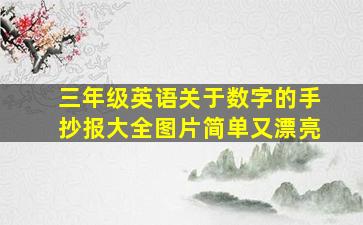 三年级英语关于数字的手抄报大全图片简单又漂亮